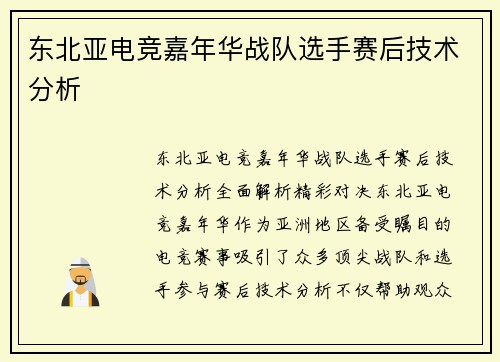 东北亚电竞嘉年华战队选手赛后技术分析

东北亚电竞嘉年华战队选手赛后技术分析全面解析精彩对决东北亚电竞嘉年华作为亚洲地区备受瞩目的电竞赛事吸引了众多顶尖战队和选手参与赛后技术分析不仅帮助观众